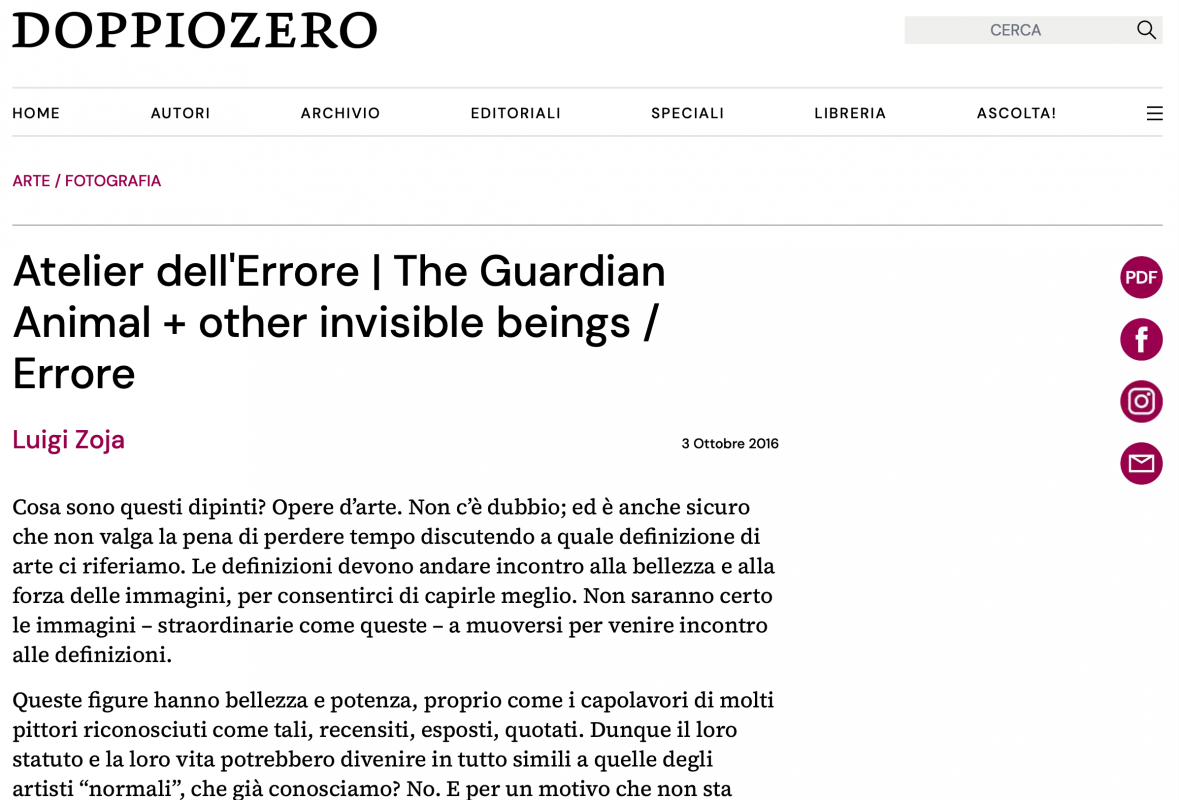 DOPPIOZERO

CERCA

HOME AUTORI ARCHIVIO EDITORIALI SPECIALI LIBRERIA ASCOLTA!

ARTE / FOTOGRAFIA

Atelier dell'Errore | The Guardian Animal + other invisible beings / Errore

PDF

Luigi Zoja

3 Ottobre 2016

Cosa sono questi dipinti? Opere d'arte. Non c'è dubbio; ed è anche sicuro che non valga la pena di perdere tempo discutendo a quale definizione di arte ci riferiamo. Le definizioni devono andare incontro alla bellezza e alla forza delle immagini, per consentirci di capirle meglio. Non saranno certo le immagini – straordinarie come queste – a muoversi per venire incontro alle definizioni.

Queste figure hanno bellezza e potenza, proprio come i capolavori di molti pittori riconosciuti come tali, recensiti, esposti, quotati. Dunque il loro statuto e la loro vita potrebbero divenire in tutto simili a quelle degli artisti "normali", che già conosciamo? No. E per un motivo che non sta